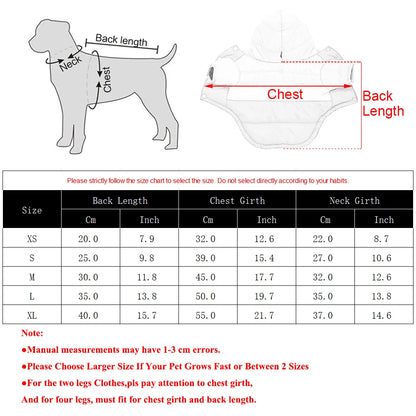 Back length
Neck
Chest

Chest
Back Length

Please strictly follow the size chart to select the size. Do not select directly according to your habits

| Size | Back Length Cm | Back Length Inch | Chest Girth Cm | Chest Girth Inch | Neck Girth Cm | Neck Girth Inch |
|---|---|---|---|---|---|---|
| XS | 20.0 | 7.9 | 32.0 | 12.6 | 22.0 | 8.7 |
| S | 25.0 | 9.8 | 39.0 | 15.4 | 27.0 | 10.6 |
| M | 30.0 | 11.8 | 45.0 | 17.7 | 32.0 | 12.6 |
| L | 35.0 | 13.8 | 50.0 | 19.7 | 35.0 | 13.8 |
| XL | 40.0 | 15.7 | 55.0 | 21.7 | 37.0 | 14.6 |

Note:
●Manual measurements may have 1-3 cm errors.
●Please Choose Larger Size If Your Pet Grows Fast or Between 2 Sizes
●For the two legs Clothes,pls pay attention to chest girth,
And for four legs, must fit for chest girth and back length.